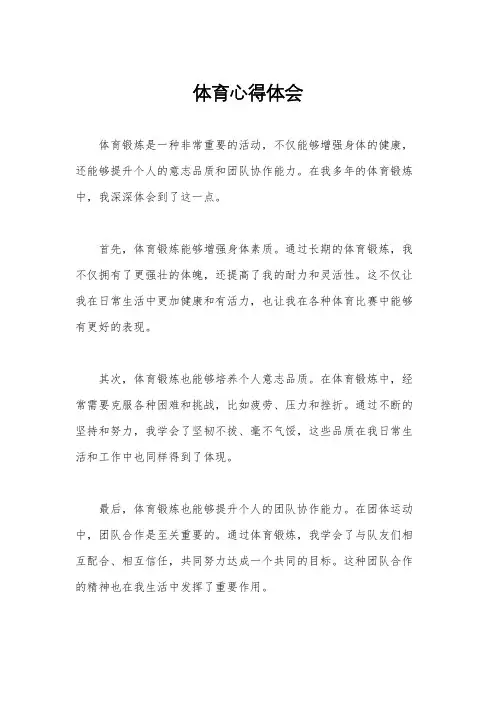 体育心得体会

体育锻炼是一种非常重要的活动，不仅能够增强身体的健康，还能够提升个人的意志品质和团队协作能力。在我多年的体育锻炼中，我深深体会到了这一点。

首先，体育锻炼能够增强身体素质。通过长期的体育锻炼，我不仅拥有了更强壮的体魄，还提高了我的耐力和灵活性。这不仅让我在日常生活中更加健康和有活力，也让我在各种体育比赛中能够有更好的表现。

其次，体育锻炼也能够培养个人意志品质。在体育锻炼中，经常需要克服各种困难和挑战，比如疲劳、压力和挫折。通过不断的坚持和努力，我学会了坚韧不拔、毫不气馁，这些品质在我日常生活和工作中也同样得到了体现。

最后，体育锻炼也能够提升个人的团队协作能力。在团体运动中，团队合作是至关重要的。通过体育锻炼，我学会了与队友们相互配合、相互信任，共同努力达成一个共同的目标。这种团队合作的精神也在我生活中发挥了重要作用。